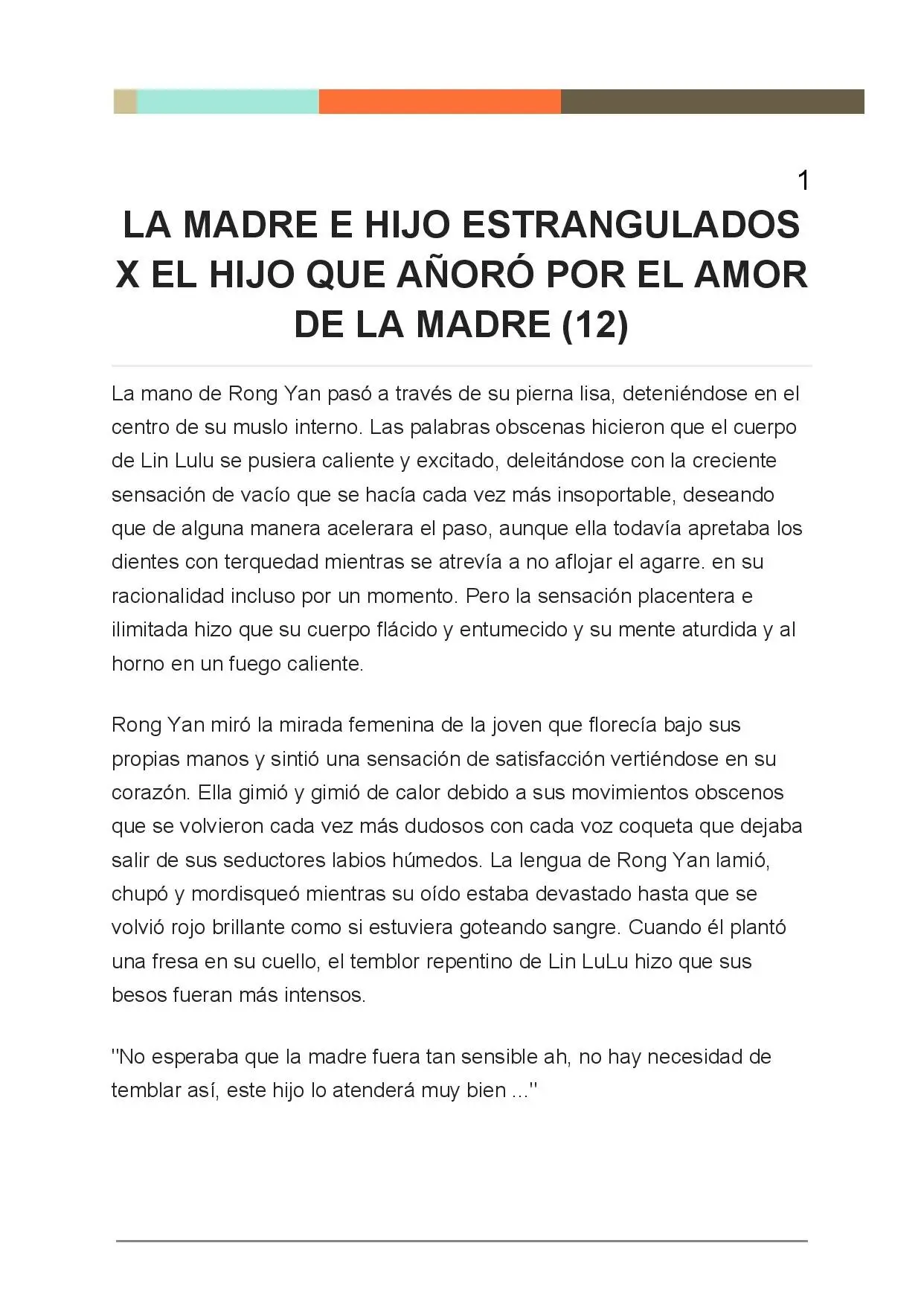 1

LA MADRE E HIJO ESTRANGULADOS X EL HIJO QUE AÑORÓ POR EL AMOR DE LA MADRE (12)

La mano de Rong Yan pasó a través de su pierna lisa, deteniéndose en el centro de su muslo interno. Las palabras obscenas hicieron que el cuerpo de Lin Lulu se pusiera caliente y excitado, deleitándose con la creciente sensación de vacío que se hacía cada vez más insoportable, deseando que de alguna manera acelerara el paso, aunque ella todavía apretaba los dientes con terquedad mientras se atrevía a no aflojar el agarre. en su racionalidad incluso por un momento. Pero la sensación placentera e ilimitada hizo que su cuerpo flácido y entumecido y su mente aturdida y al horno en un fuego caliente.

Rong Yan miró la mirada femenina de la joven que florecía bajo sus propias manos y sintió una sensación de satisfacción vertiéndose en su corazón. Ella gimió y gimió de calor debido a sus movimientos obscenos que se volvieron cada vez más dudosos con cada voz coqueta que dejaba salir de sus seductores labios húmedos. La lengua de Rong Yan lamió, chupó y mordisqueó mientras su oído estaba devastado hasta que se volvió rojo brillante como si estuviera goteando sangre. Cuando él plantó una fresa en su cuello, el temblor repentino de Lin LuLu hizo que sus besos fueran más intensos.

''No esperaba que la madre fuera tan sensible ah, no hay necesidad de temblar así, este hijo lo atenderá muy bien ...''